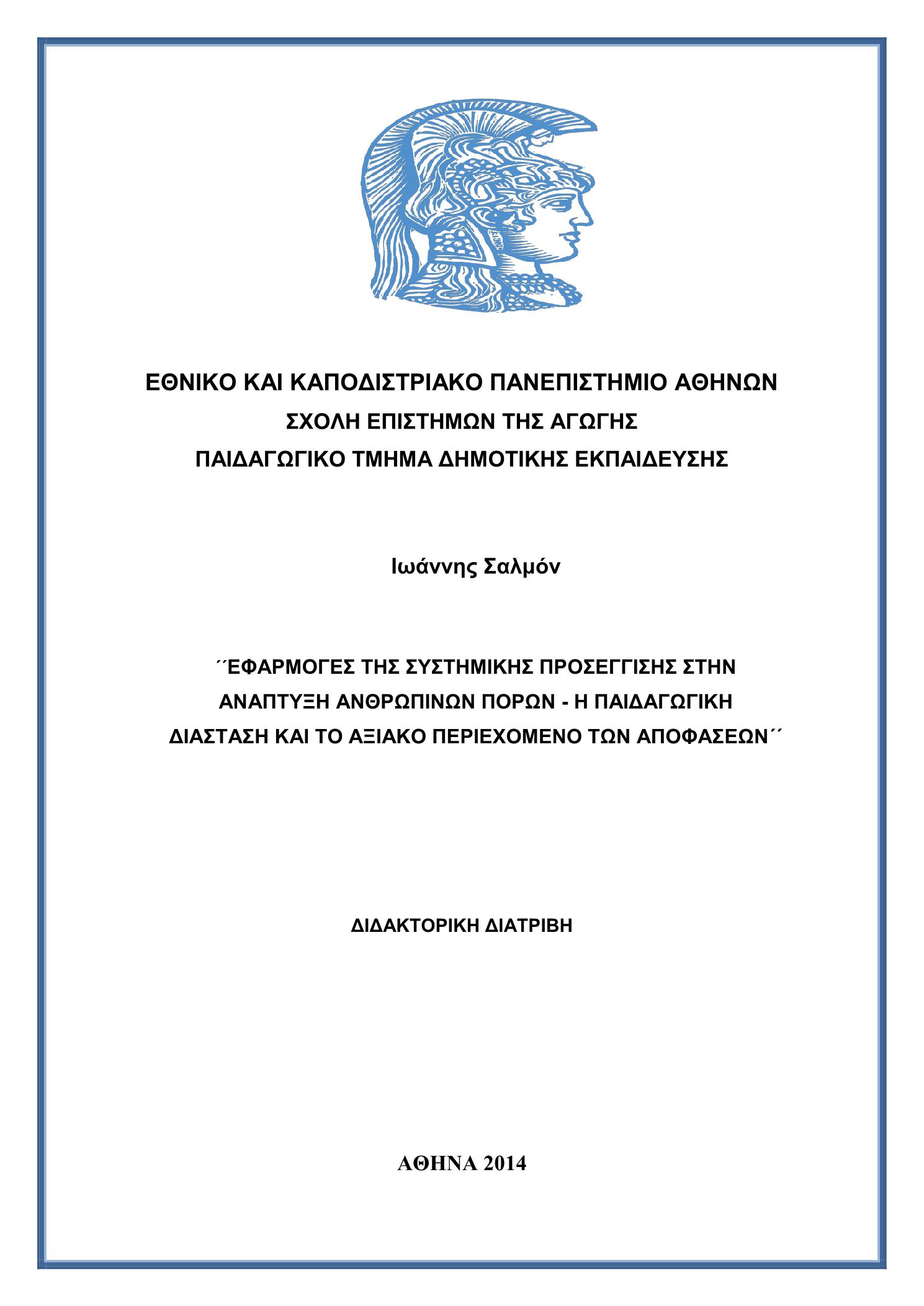 ΕΘΝΙΚΟ ΚΑΙ ΚΑΠΟΔΙΣΤΡΙΑΚΟ ΠΑΝΕΠΙΣΤΗΜΙΟ ΑΘΗΝΩΝ
ΣΧΟΛΗ ΕΠΙΣΤΗΜΩΝ ΤΗΣ ΑΓΩΓΗΣ
ΠΑΙΔΑΓΩΓΙΚΟ ΤΜΗΜΑ ΔΗΜΟΤΙΚΗΣ ΕΚΠΑΙΔΕΥΣΗΣ

Ιωάννης Σαλμόν

΄΄ΕΦΑΡΜΟΓΕΣ ΤΗΣ ΣΥΣΤΗΜΙΚΗΣ ΠΡΟΣΕΓΓΙΣΗΣ ΣΤΗΝ ΑΝΑΠΤΥΞΗ ΑΝΘΡΩΠΙΝΩΝ ΠΟΡΩΝ - Η ΠΑΙΔΑΓΩΓΙΚΗ ΔΙΑΣΤΑΣΗ ΚΑΙ ΤΟ ΑΞΙΑΚΟ ΠΕΡΙΕΧΟΜΕΝΟ ΤΩΝ ΑΠΟΦΑΣΕΩΝ΄΄

ΔΙΔΑΚΤΟΡΙΚΗ ΔΙΑΤΡΙΒΗ

ΑΘΗΝΑ 2014